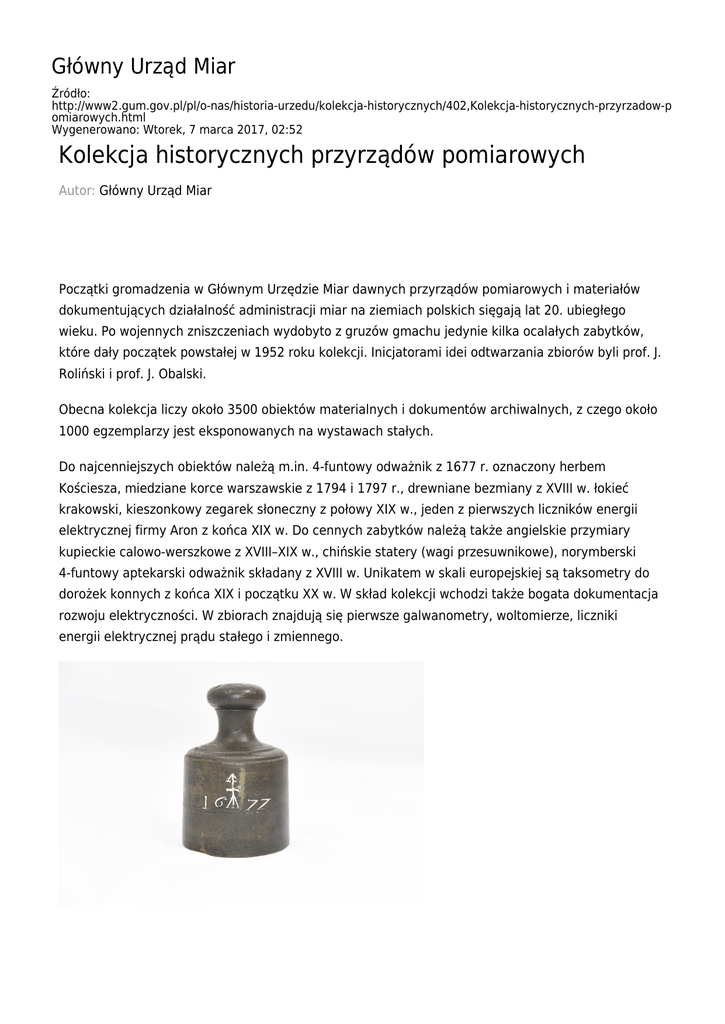 Główny Urząd Miar

Źródło: http://www2.gum.gov.pl/pl/o-nas/historia-urzedu/kolekcja-historycznych/402,Kolekcja-historycznych-przyrzadow-pomiarowych.html
Wygenerowano: Wtorek, 7 marca 2017, 02:52

Kolekcja historycznych przyrządów pomiarowych

Autor: Główny Urząd Miar

Początki gromadzenia w Głównym Urzędzie Miar dawnych przyrządów pomiarowych i materiałów dokumentujących działalność administracji miar na ziemiach polskich sięgają lat 20. ubiegłego wieku. Po wojennych zniszczeniach wydobyto z gruzów gmachu jedynie kilka ocalałych zabytków, które dały początek powstałej w 1952 roku kolekcji. Inicjatorami idei odtwarzania zbiorów byli prof. J. Roliński i prof. J. Obalski.

Obecna kolekcja liczy około 3500 obiektów materialnych i dokumentów archiwalnych, z czego około 1000 egzemplarzy jest eksponowanych na wystawach stałych.

Do najcenniejszych obiektów należą m.in. 4-funtowy odważnik z 1677 r. oznaczony herbem Kościesza, miedziane korce warszawskie z 1794 i 1797 r., drewniane bezmiany z XVIII w. łokieć krakowski, kieszonkowy zegarek słoneczny z połowy XIX w., jeden z pierwszych liczników energii elektrycznej firmy Aron z końca XIX w. Do cennych zabytków należą także angielskie przymiary kupieckie calowo-werszkowe z XVIII–XIX w., chińskie statery (wagi przesuwnikowe), norymberski 4-funtowy aptekarski odważnik składany z XVIII w. Unikatem w skali europejskiej są taksometry do dorożek konnych z końca XIX i początku XX w. W skład kolekcji wchodzi także bogata dokumentacja rozwoju elektryczności. W zbiorach znajdują się pierwsze galwanometry, woltomierze, liczniki energii elektrycznej prądu stałego i zmiennego.

16 77